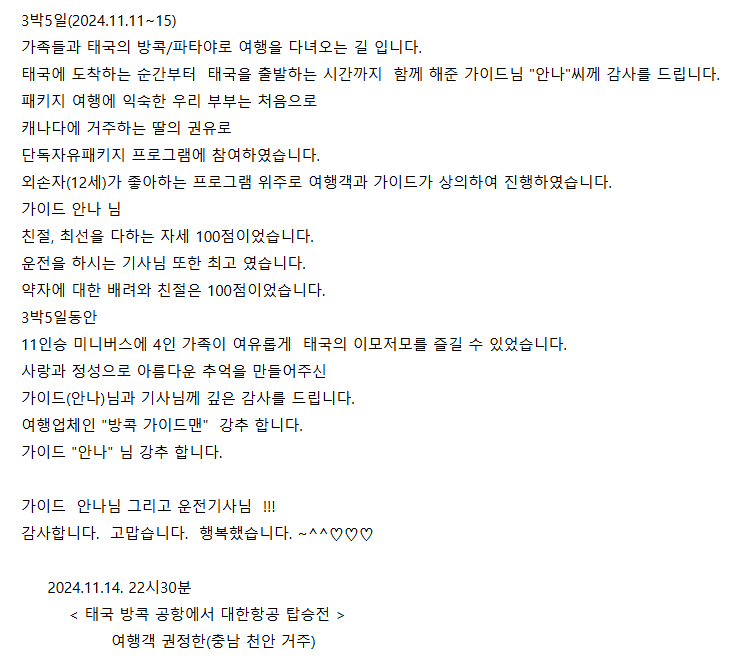 3박5일(2024.11.11~15)

가족들과 태국의 방콕/파타야로 여행을 다녀오는 길 입니다.

태국에 도착하는 순간부터 태국을 출발하는 시간까지 함께 해준 가이드님 "안나"씨께 감사를 드립니다.

패키지 여행에 익숙한 우리 부부는 처음으로

캐나다에 거주하는 딸의 권유로

단독자유패키지 프로그램에 참여하였습니다.

외손자(12세)가 좋아하는 프로그램 위주로 여행객과 가이드가 상의하여 진행하였습니다.

가이드 안나 님

친절, 최선을 다하는 자세 100점이었습니다.

운전을 하시는 기사님 또한 최고 였습니다.

약자에 대한 배려와 친절은 100점이었습니다.

3박5일동안

11인승 미니버스에 4인 가족이 여유롭게 태국의 이모저모를 즐길 수 있었습니다.

사랑과 정성으로 아름다운 추억을 만들어주신

가이드(안나)님과 기사님께 깊은 감사를 드립니다.

여행업체인 "방콕 가이드맨" 강추 합니다.

가이드 "안나" 님 강추 합니다.

가이드 안나님 그리고 운전기사님 !!!

감사합니다. 고맙습니다. 행복했습니다. ~^^♡♡♡

2024.11.14. 22시30분

< 태국 방콕 공항에서 대한항공 탑승전 >

여행객 권정한(충남 천안 거주)